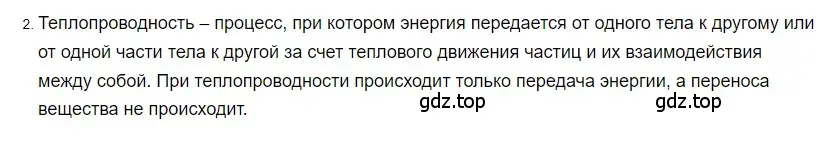 2. Теплопроводность – процесс, при котором энергия передается от одного тела к другому или от одной части тела к другой за счет теплового движения частиц и их взаимодействия между собой. При теплопроводности происходит только передача энергии, а переноса вещества не происходит.

gdz.top gdz.top